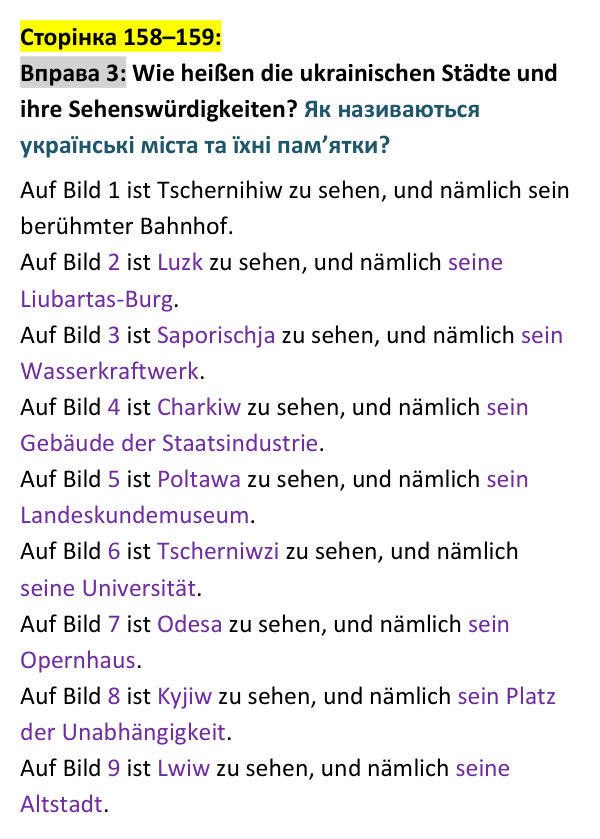 Сторінка 158–159:

Вправа 3: Wie heißen die ukrainischen Städte und ihre Sehenswürdigkeiten? Як називаються українські міста та їхні пам'ятки?

Auf Bild 1 ist Tschernihiw zu sehen, und nämlich sein berühmter Bahnhof.
Auf Bild 2 ist Luzk zu sehen, und nämlich seine Liubartas-Burg.
Auf Bild 3 ist Saporischja zu sehen, und nämlich sein Wasserkraftwerk.
Auf Bild 4 ist Charkiw zu sehen, und nämlich sein Gebäude der Staatsindustrie.
Auf Bild 5 ist Poltawa zu sehen, und nämlich sein Landeskundemuseum.
Auf Bild 6 ist Tscherniwzi zu sehen, und nämlich seine Universität.
Auf Bild 7 ist Odesa zu sehen, und nämlich sein Opernhaus.
Auf Bild 8 ist Kyjiw zu sehen, und nämlich sein Platz der Unabhängigkeit.
Auf Bild 9 ist Lwiw zu sehen, und nämlich seine Altstadt.